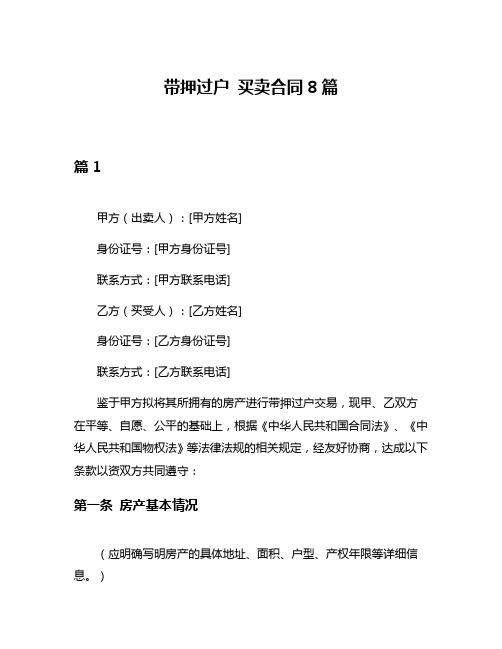 带押过户 买卖合同 8 篇

篇 1

甲方（出卖人）：[甲方姓名]

身份证号：[甲方身份证号]

联系方式：[甲方联系电话]

乙方（买受人）：[乙方姓名]

身份证号：[乙方身份证号]

联系方式：[乙方联系电话]

鉴于甲方拟将其所拥有的房产进行带押过户交易，现甲、乙双方在平等、自愿、公平的基础上，根据《中华人民共和国合同法》、《中华人民共和国物权法》等法律法规的相关规定，经友好协商，达成以下条款以资双方共同遵守：

第一条 房产基本情况

（应明确写明房产的具体地址、面积、户型、产权年限等详细信息。）